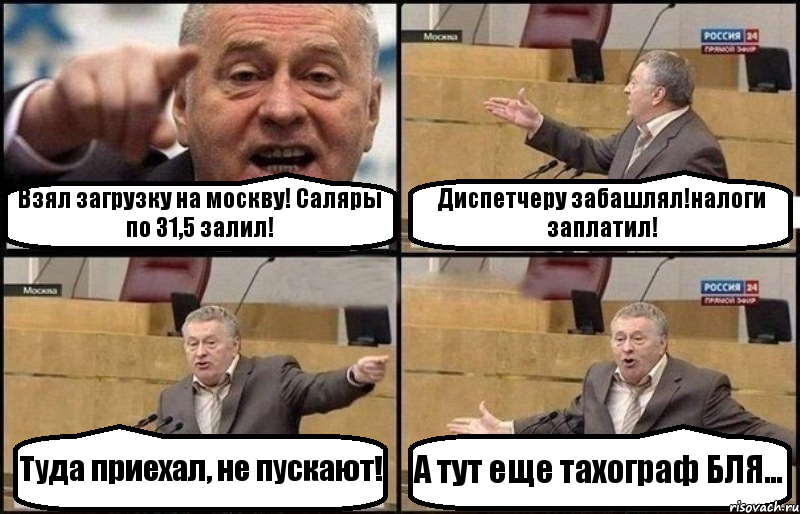 Взял загрузку на москву! Саляры по 31,5 залил!

Москва
РОССИЯ 24
ПРЯМОЙ ЭФИР

Диспетчеру забашлял!налоги заплатил!

Москва

Туда приехал, не пускают!

РОССИЯ 24
ПРЯМОЙ ЭФИР

А тут еще тахограф БЛЯ...

risovach.ru